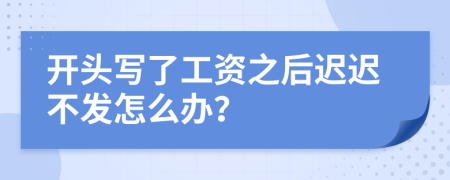 开头写了工资之后迟迟不发怎么办?